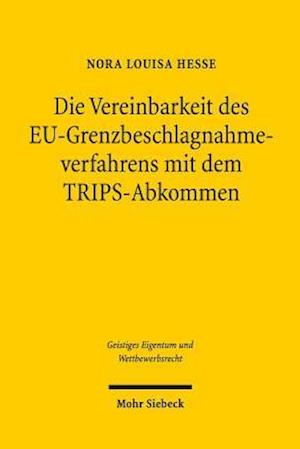 NORA LOUISA HESSE

Die Vereinbarkeit des EU-Grenzbeschlagnahmeverfahrens mit dem TRIPS-Abkommen

Geistiges Eigentum und Wettbewerbsrecht

Mohr Siebeck